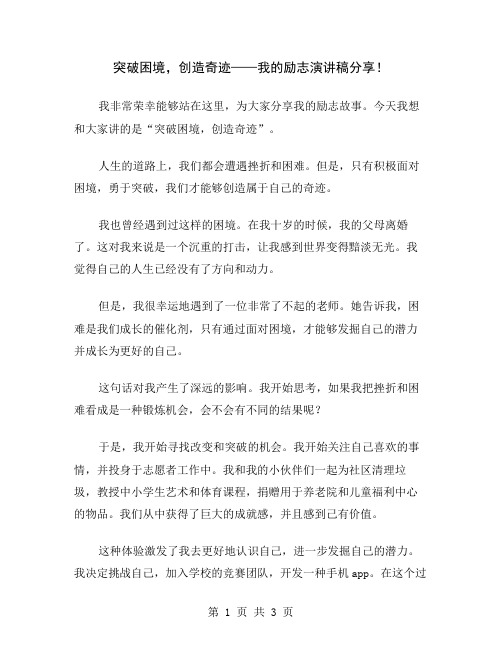 突破困境，创造奇迹——我的励志演讲稿分享！

我非常荣幸能够站在这里，为大家分享我的励志故事。今天我想和大家讲的是“突破困境，创造奇迹”。

人生的道路上，我们都会遭遇挫折和困难。但是，只有积极面对困境，勇于突破，我们才能够创造属于自己的奇迹。

我也曾经遇到过这样的困境。在我十岁的时候，我的父母离婚了。这对我来说是一个沉重的打击，让我感到世界变得黯淡无光。我觉得自己的人生已经没有了方向和动力。

但是，我很幸运地遇到了一位非常了不起的老师。她告诉我，困难是我们成长的催化剂，只有通过面对困境，才能够发掘自己的潜力并成长为更好的自己。

这句话对我产生了深远的影响。我开始思考，如果我把挫折和困难看成是一种锻炼机会，会不会有不同的结果呢？

于是，我开始寻找改变和突破的机会。我开始关注自己喜欢的事情，并投身于志愿者工作中。我和我的小伙伴们一起为社区清理垃圾，教授中小学生艺术和体育课程，捐赠用于养老院和儿童福利中心的物品。我们从中获得了巨大的成就感，并且感到己有价值。

这种体验激发了我去更好地认识自己，进一步发掘自己的潜力。我决定挑战自己，加入学校的竞赛团队，开发一种手机 app。在这个过

第 1 页 共 3 页